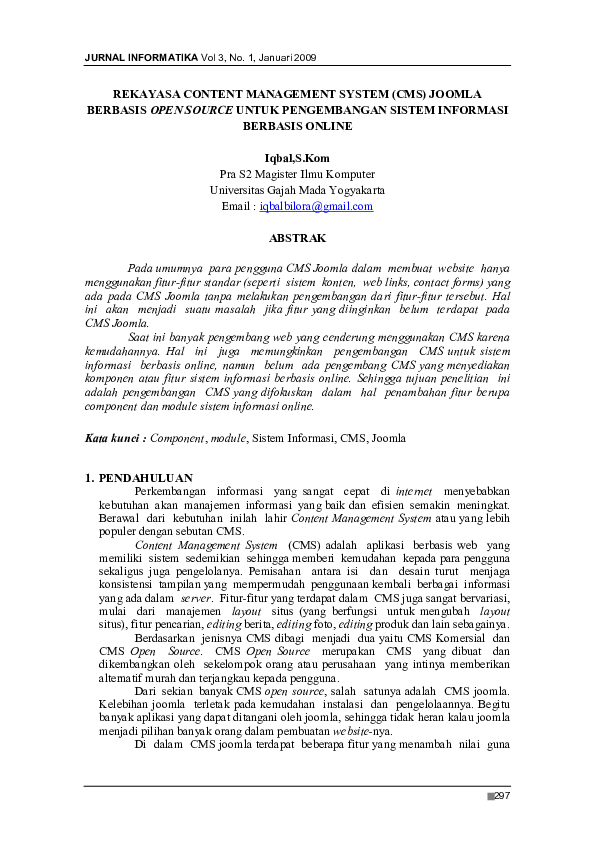 JURNAL INFORMATIKA Vol 3, No. 1, Januari 2009

REKAYASA CONTENT MANAGEMENT SYSTEM (CMS) JOOMLA BERBASIS OPEN SOURCE UNTUK PENGEMBANGAN SISTEM INFORMASI BERBASIS ONLINE

Iqbal,S.Kom
Pra S2 Magister Ilmu Komputer
Universitas Gajah Mada Yogyakarta
Email : iqbalbilora@gmail.com

ABSTRAK

Pada umumnya para pengguna CMS Joomla dalam membuat website hanya menggunakan fitur-fitur standar (seperti sistem konten, web links, contact forms) yang ada pada CMS Joomla tanpa melakukan pengembangan dari fitur-fitur tersebut. Hal ini akan menjadi suatu masalah jika fitur yang diinginkan belum terdapat pada CMS Joomla.

Saat ini banyak pengembang web yang cenderung menggunakan CMS karena kemudahannya. Hal ini juga memungkinkan pengembangan CMS untuk sistem informasi berbasis online, namun belum ada pengembang CMS yang menyediakan komponen atau fitur sistem informasi berbasis online. Sehingga tujuan penelitian ini adalah pengembangan CMS yang difokuskan dalam hal penambahan fitur berupa component dan module sistem informasi online.

Kata kunci : Component, module, Sistem Informasi, CMS, Joomla

1. PENDAHULUAN

Perkembangan informasi yang sangat cepat di internet menyebabkan kebutuhan akan manajemen informasi yang baik dan efisien semakin meningkat. Berawal dari kebutuhan inilah lahir Content Management System atau yang lebih populer dengan sebutan CMS.

Content Management System (CMS) adalah aplikasi berbasis web yang memiliki sistem sedemikian sehingga memberi kemudahan kepada para pengguna sekaligus juga pengelolanya. Pemisahan antara isi dan desain turut menjaga konsistensi tampilan yang mempermudah penggunaan kembali berbagai informasi yang ada dalam server. Fitur-fitur yang terdapat dalam CMS juga sangat bervariasi, mulai dari manajemen layout situs (yang berfungsi untuk mengubah layout situs), fitur pencarian, editing berita, editing foto, editing produk dan lain sebagainya.

Berdasarkan jenisnya CMS dibagi menjadi dua yaitu CMS Komersial dan CMS Open Source. CMS Open Source merupakan CMS yang dibuat dan dikembangkan oleh sekelompok orang atau perusahaan yang intinya memberikan alternatif murah dan terjangkau kepada pengguna.

Dari sekian banyak CMS open source, salah satunya adalah CMS joomla. Kelebihan joomla terletak pada kemudahan instalasi dan pengelolaannya. Begitu banyak aplikasi yang dapat ditangani oleh joomla, sehingga tidak heran kalau joomla menjadi pilihan banyak orang dalam pembuatan website-nya.

Di dalam CMS joomla terdapat beberapa fitur yang menambah nilai guna

297